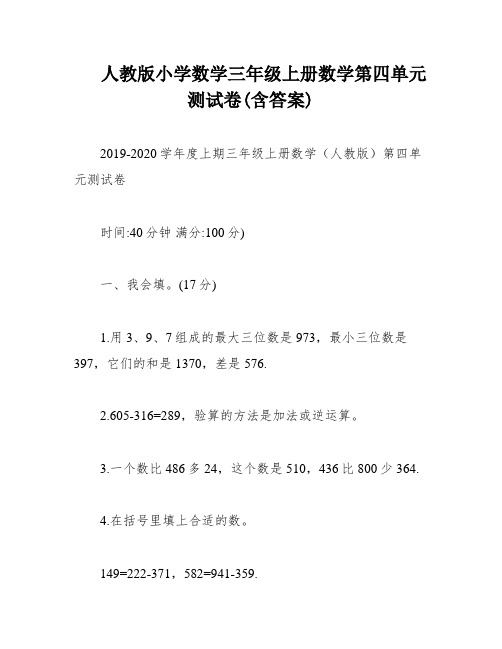 人教版小学数学三年级上册数学第四单元测试卷(含答案)

2019-2020学年度上期三年级上册数学（人教版）第四单元测试卷

时间:40分钟 满分:100分)

一、我会填。(17分)

1.用3、9、7组成的最大三位数是973，最小三位数是397，它们的和是1370，差是576.

2.605-316=289，验算的方法是加法或逆运算。

3.一个数比486多24，这个数是510，436比800少364.

4.在括号里填上合适的数。

149=222-371，582=941-359.